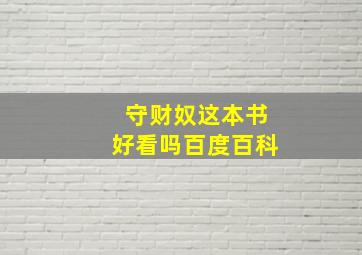 守财奴这本书
好看吗百度百科